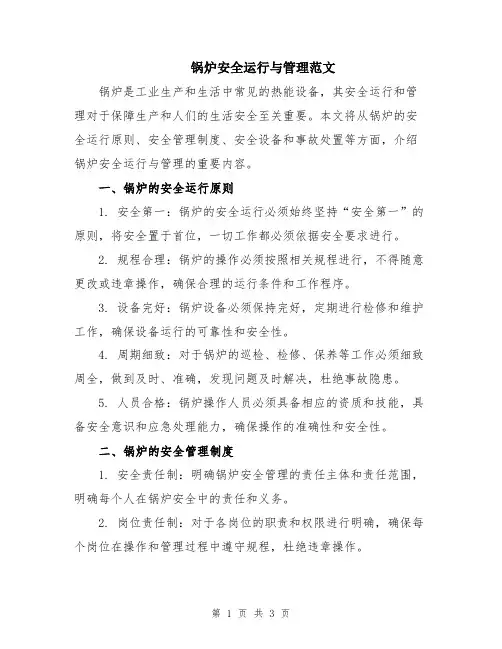 锅炉安全运行与管理范文

锅炉是工业生产和生活中常见的热能设备，其安全运行和管理对于保障生产和人们的生活安全至关重要。本文将从锅炉的安全运行原则、安全管理制度、安全设备和事故处置等方面，介绍锅炉安全运行与管理的重要内容。

一、锅炉的安全运行原则

1. 安全第一：锅炉的安全运行必须始终坚持“安全第一”的原则，将安全置于首位，一切工作都必须依据安全要求进行。

2. 规程合理：锅炉的操作必须按照相关规程进行，不得随意更改或违章操作，确保合理的运行条件和工作程序。

3. 设备完好：锅炉设备必须保持完好，定期进行检修和维护工作，确保设备运行的可靠性和安全性。

4. 周期细致：对于锅炉的巡检、检修、保养等工作必须细致周全，做到及时、准确，发现问题及时解决，杜绝事故隐患。

5. 人员合格：锅炉操作人员必须具备相应的资质和技能，具备安全意识和应急处理能力，确保操作的准确性和安全性。

二、锅炉的安全管理制度

1. 安全责任制：明确锅炉安全管理的责任主体和责任范围，明确每个人在锅炉安全中的责任和义务。

2. 岗位责任制：对于各岗位的职责和权限进行明确，确保每个岗位在操作和管理过程中遵守规程，杜绝违章操作。

第 1 页 共 3 页